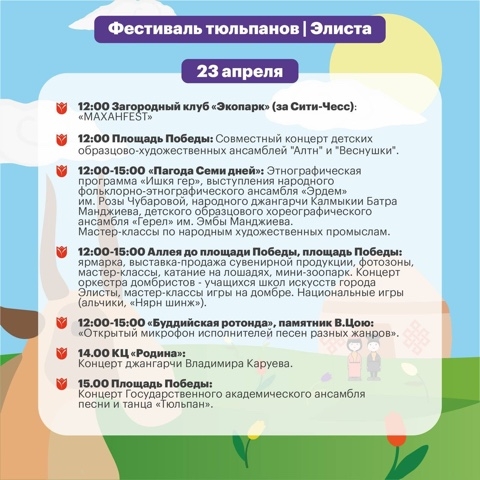 Фестиваль тюльпанов | Элиста

23 апреля

12:00 Загородный клуб «Экопарк» (за Сити-Чесс): «MAXAHFEST»

12:00 Площадь Победы: Совместный концерт детских образцово-художественных ансамблей "Алтн" и "Веснушки".

12:00-15:00 «Пагода Семи дней»: Этнографическая программа «Ишкя гер», выступления народного фольклорно-этнографического ансамбля «Эрдем» им. Розы Чубаровой, народного джангарчи Калмыкии Батра Манджиева, детского образцового хореографического ансамбля «Герел» им. Эмбы Манджиева. Мастер-классы по народным художественных промыслам.

12:00-15:00 Аллея до площади Победы, площадь Победы: ярмарка, выставка-продажа сувенирной продукции, фотозоны, мастер-классы, катание на лошадях, мини-зоопарк. Концерт оркестра домбристов - учащихся школ искусств города Элисты, мастер-классы игры на домбре. Национальные игры (альчики, «Нярн шинж»).

12:00-15:00 «Буддийская ротонда», памятник В.Цою: «Открытый микрофон исполнителей песен разных жанров».

14.00 КЦ «Родина»: Концерт джангарчи Владимира Каруева.

15.00 Площадь Победы: Концерт Государственного академического ансамбля песни и танца «Тюльпан».